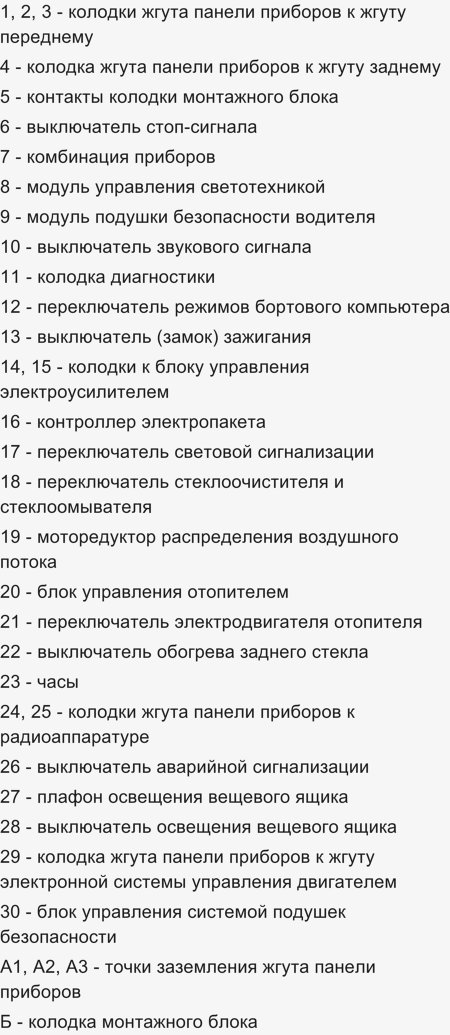 1, 2, 3 - колодки жгута панели приборов к жгуту переднему

4 - колодка жгута панели приборов к жгуту заднему

5 - контакты колодки монтажного блока

6 - выключатель стоп-сигнала

7 - комбинация приборов

8 - модуль управления светотехникой

9 - модуль подушки безопасности водителя

10 - выключатель звукового сигнала

11 - колодка диагностики

12 - переключатель режимов бортового компьютера

13 - выключатель (замок) зажигания

14, 15 - колодки к блоку управления электроусилителем

16 - контроллер электропакета

17 - переключатель световой сигнализации

18 - переключатель стеклоочистителя и стеклоомывателя

19 - моторедуктор распределения воздушного потока

20 - блок управления отопителем

21 - переключатель электродвигателя отопителя

22 - выключатель обогрева заднего стекла

23 - часы

24, 25 - колодки жгута панели приборов к радиоаппаратуре

26 - выключатель аварийной сигнализации

27 - плафон освещения вещевого ящика

28 - выключатель освещения вещевого ящика

29 - колодка жгута панели приборов к жгуту электронной системы управления двигателем

30 - блок управления системой подушек безопасности

А1, А2, А3 - точки заземления жгута панели приборов

Б - колодка монтажного блока